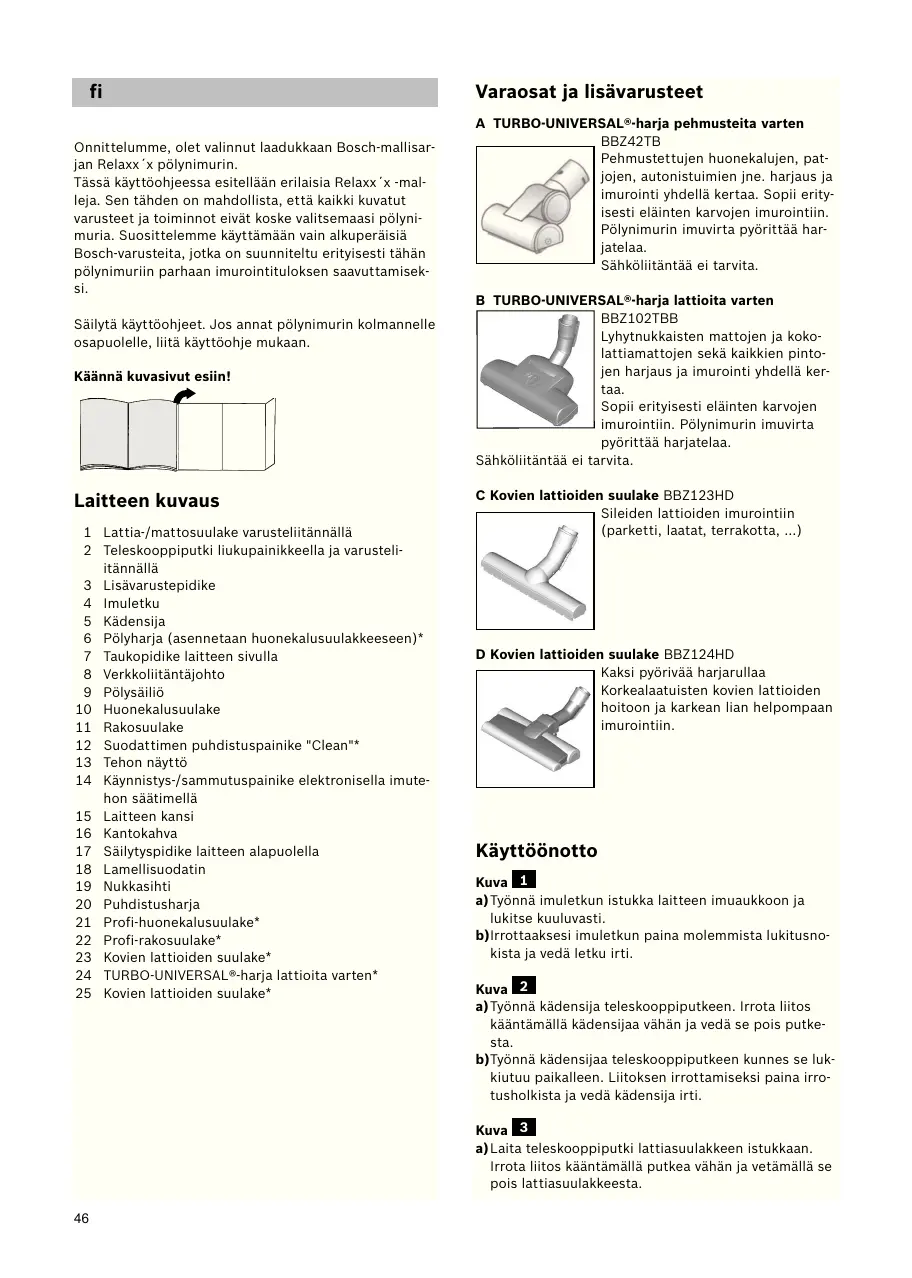 fi

Onnittelumme, olet valinnut laadukkaan Bosch-mallisarjan Relaxx´x pölynimurin.
Tässä käyttöohjeessa esitellään erilaisia Relaxx´x -malleja. Sen tähden on mahdollista, että kaikki kuvatut varusteet ja toiminnot eivät koske valitsemaasi pölynimuria. Suosittelemme käyttämään vain alkuperäisiä Bosch-varusteita, jotka on suunniteltu erityisesti tähän pölynimuriin parhaan imurointituloksen saavuttamiseksi.

Säilytä käyttöohjeet. Jos annat pölynimurin kolmannelle osapuolelle, liitä käyttöohje mukaan.

Käännä kuvasivut esiin!

Laitteen kuvaus

1 Lattia-/mattosuulake varusteliitännällä
2 Teleskooppiputki liukupainikkeella ja varusteliitännällä
3 Lisävarustepidike
4 Imuletku
5 Kädensija
6 Pölyharja (asennetaan huonekalusuulakkeeseen)*
7 Taukopidike laitteen sivulla
8 Verkkoliitäntäjohto
9 Pölysäiliö
10 Huonekalusuulake
11 Rakosuulake
12 Suodattimen puhdistuspainike "Clean"*
13 Tehon näyttö
14 Käynnistys-/sammutuspainike elektronisella imutehon säätimellä
15 Laitteen kansi
16 Kantokahva
17 Säilytyspidike laitteen alapuolella
18 Lamellisuodatin
19 Nukkasihti
20 Puhdistusharja
21 Profi-huonekalusuulake*
22 Profi-rakosuulake*
23 Kovien lattioiden suulake*
24 TURBO-UNIVERSAL®-harja lattioita varten*
25 Kovien lattioiden suulake*

Varaosat ja lisävarusteet

A TURBO-UNIVERSAL®-harja pehmusteita varten
BBZ42TB
Pehmustettujen huonekalujen, patjojen, autonistuimien jne. harjaus ja imurointi yhdellä kertaa. Sopii erityisesti eläinten karvojen imurointiin. Pölynimurin imuvirta pyörittää harjatelaa.
Sähköliitäntää ei tarvita.

B TURBO-UNIVERSAL®-harja lattioita varten
BBZ102TBB
Lyhytnukkaisten mattojen ja kokolattiamattojen sekä kaikkien pintojen harjaus ja imurointi yhdellä kertaa.
Sopii erityisesti eläinten karvojen imurointiin. Pölynimurin imuvirta pyörittää harjatelaa.
Sähköliitäntää ei tarvita.

C Kovien lattioiden suulake BBZ123HD
Sileiden lattioiden imurointiin (parketti, laatat, terrakotta, ...)

D Kovien lattioiden suulake BBZ124HD
Kaksi pyörivää harjarullaa
Korkealaatuisten kovien lattioiden hoitoon ja karkean lian helpompaan imurointiin.

Käyttöönotto

Kuva 1
a) Työnnä imuletkun istukka laitteen imuaukkoon ja lukitse kuuluvasti.
b) Irrottaaksesi imuletkun paina molemmista lukitusnokista ja vedä letku irti.

Kuva 2
a) Työnnä kädensija teleskooppiputkeen. Irrota liitos kääntämällä kädensijaa vähän ja vedä se pois putkesta.
b) Työnnä kädensijaa teleskooppiputkeen kunnes se lukkiutuu paikalleen. Liitoksen irrottamiseksi paina irrotusholkista ja vedä kädensija irti.

Kuva 3
a) Laita teleskooppiputki lattiasuulakkeen istukkaan. Irrota liitos kääntämällä putkea vähän ja vetämällä se pois lattiasuulakkeesta.

46